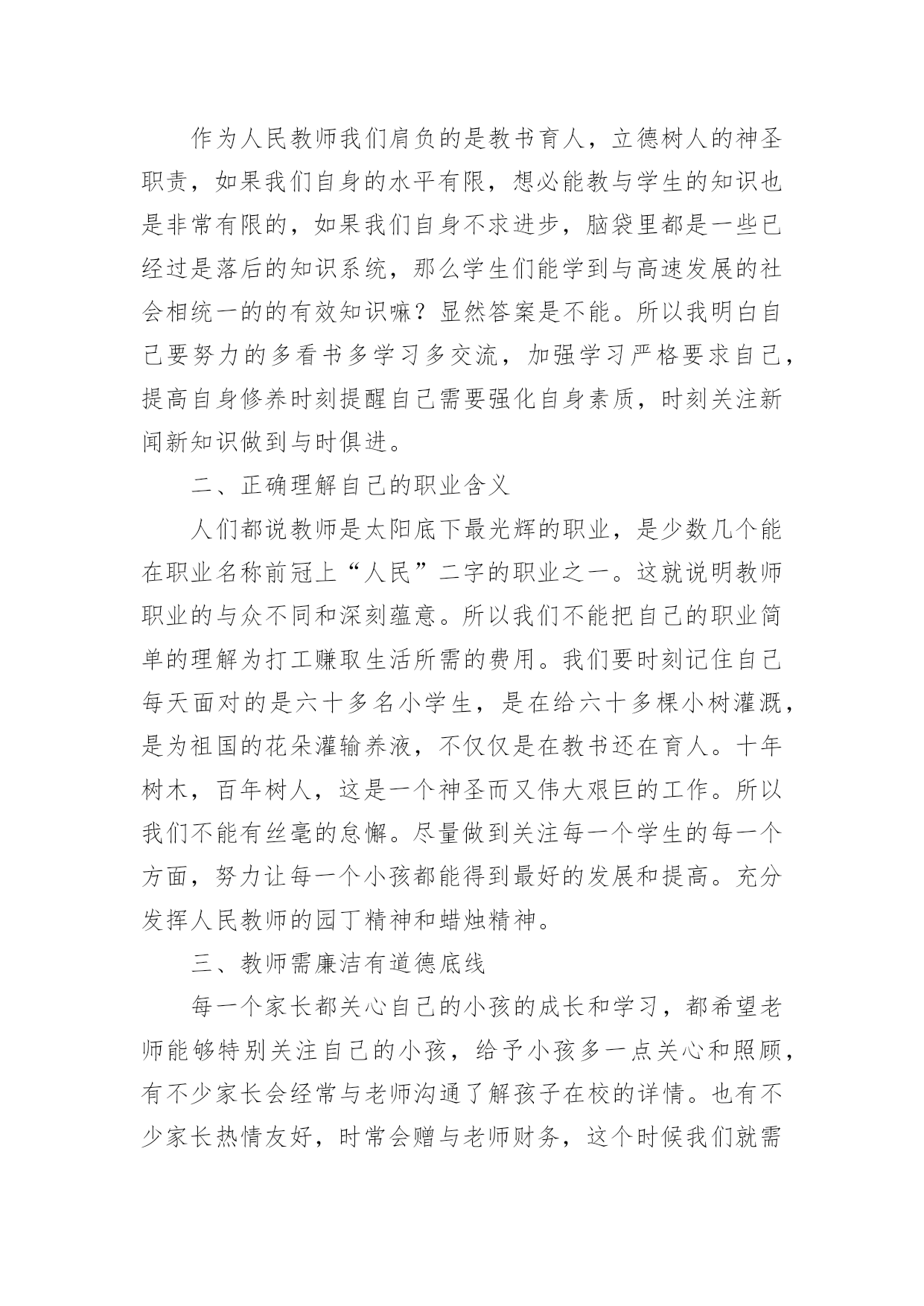 作为人民教师我们肩负的是教书育人，立德树人的神圣职责，如果我们自身的水平有限，想必能教与学生的知识也是非常有限的，如果我们自身不求进步，脑袋里都是一些已经过是落后的知识系统，那么学生们能学到与高速发展的社会相统一的的有效知识嘛？显然答案是不能。所以我明白自己要努力的多看书多学习多交流，加强学习严格要求自己，提高自身修养时刻提醒自己需要强化自身素质，时刻关注新闻新知识做到与时俱进。

二、正确理解自己的职业含义

人们都说教师是太阳底下最光辉的职业，是少数几个能在职业名称前冠上“人民”二字的职业之一。这就说明教师职业的与众不同和深刻蕴意。所以我们不能把自己的职业简单的理解为打工赚取生活所需的费用。我们要时刻记住自己每天面对的是六十多名小学生，是在给六十多棵小树灌溉，是为祖国的花朵灌输养液，不仅仅是在教书还在育人。十年树木，百年树人，这是一个神圣而又伟大艰巨的工作。所以我们不能有丝毫的怠懈。尽量做到关注每一个学生的每一个方面，努力让每一个小孩都能得到最好的发展和提高。充分发挥人民教师的园丁精神和蜡烛精神。

三、教师需廉洁有道德底线

每一个家长都关心自己的小孩的成长和学习，都希望老师能够特别关注自己的小孩，给予小孩多一点关心和照顾，有不少家长会经常与老师沟通了解孩子在校的详情。也有不少家长热情友好，时常会赠与老师财务，这个时候我们就需